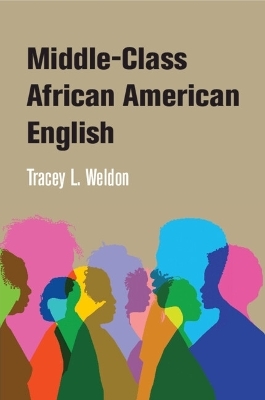 Middle-Class African American English

Tracey L. Weldon